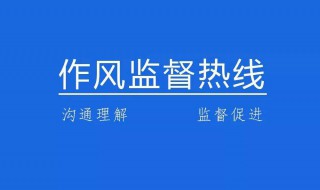 作风监督热线

沟通理解　　监督促进